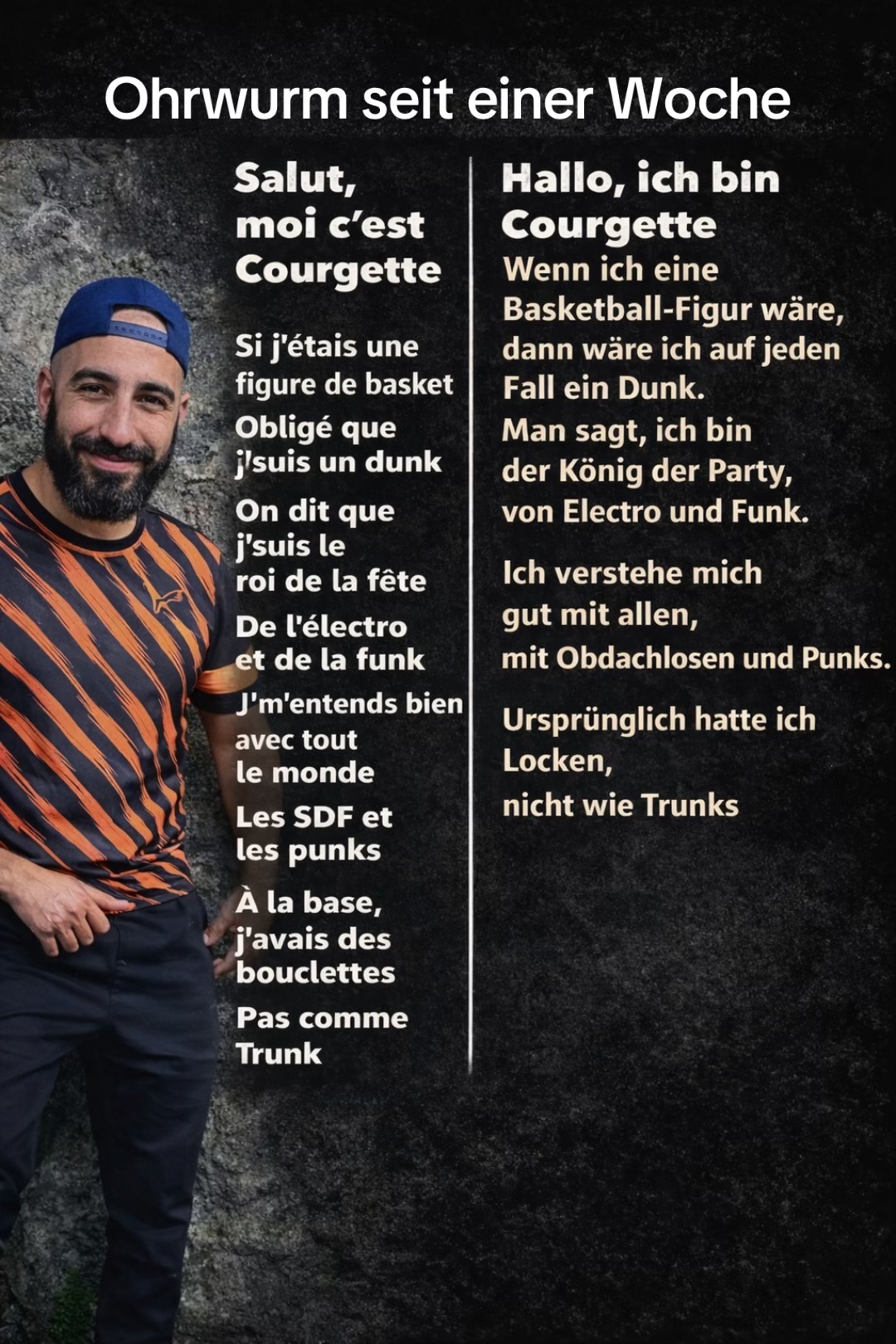 Ohrwurm seit einer Woche

Salut,
moi c'est
Courgette

Si j'étais une
figure de basket
Obligé que
j'suis un dunk
On dit que
j'suis le
roi de la fête
De l'électro
et de la funk
J'm'entends bien
avec tout
le monde
Les SDF et
les punks
À la base,
j'avais des
bouclettes
Pas comme
Trunk

Hallo, ich bin
Courgette
Wenn ich eine
Basketball-Figur wäre,
dann wäre ich auf jeden
Fall ein Dunk.
Man sagt, ich bin
der König der Party,
von Electro und Funk.

Ich verstehe mich
gut mit allen,
mit Obdachlosen und Punks.

Ursprünglich hatte ich
Locken,
nicht wie Trunks